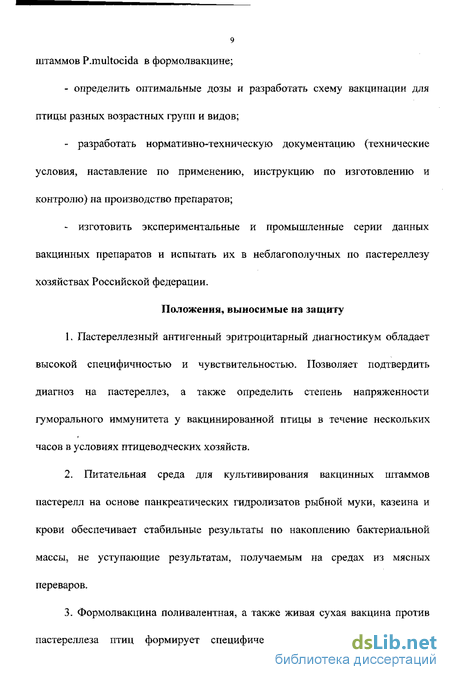 9

штаммов P.multocida в формолвакцине;

- определить оптимальные дозы и разработать схему вакцинации для птицы разных возрастных групп и видов;

- разработать нормативно-техническую документацию (технические условия, наставление по применению, инструкцию по изготовлению и контролю) на производство препаратов;

- изготовить экспериментальные и промышленные серии данных вакцинных препаратов и испытать их в неблагополучных по пастереллезу хозяйствах Российской федерации.

Положения, выносимые на защиту

1. Пастереллезный антигенный эритроцитарный диагностикум обладает высокой специфичностью и чувствительностью. Позволяет подтвердить диагноз на пастереллез, а также определить степень напряженности гуморального иммунитета у вакцинированной птицы в течение нескольких часов в условиях птицеводческих хозяйств.

2. Питательная среда для культивирования вакцинных штаммов пастерелл на основе панкреатических гидролизатов рыбной муки, казеина и крови обеспечивает стабильные результаты по накоплению бактериальной массы, не уступающие результатам, получаемым на средах из мясных переваров.

3. Формолвакцина поливалентная, а также живая сухая вакцина против пастереллеза птиц формирует специфиче

dsLib.net
библиотека диссертаций